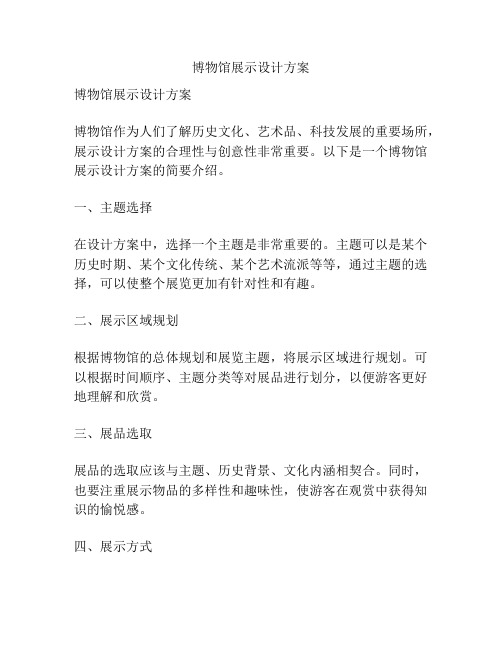 博物馆展示设计方案

博物馆展示设计方案

博物馆作为人们了解历史文化、艺术品、科技发展的重要场所，展示设计方案的合理性与创意性非常重要。以下是一个博物馆展示设计方案的简要介绍。

一、主题选择

在设计方案中，选择一个主题是非常重要的。主题可以是某个历史时期、某个文化传统、某个艺术流派等等，通过主题的选择，可以使整个展览更加有针对性和有趣。

二、展示区域规划

根据博物馆的总体规划和展览主题，将展示区域进行规划。可以根据时间顺序、主题分类等对展品进行划分，以便游客更好地理解和欣赏。

三、展品选取

展品的选取应该与主题、历史背景、文化内涵相契合。同时，也要注重展示物品的多样性和趣味性，使游客在观赏中获得知识的愉悦感。

四、展示方式